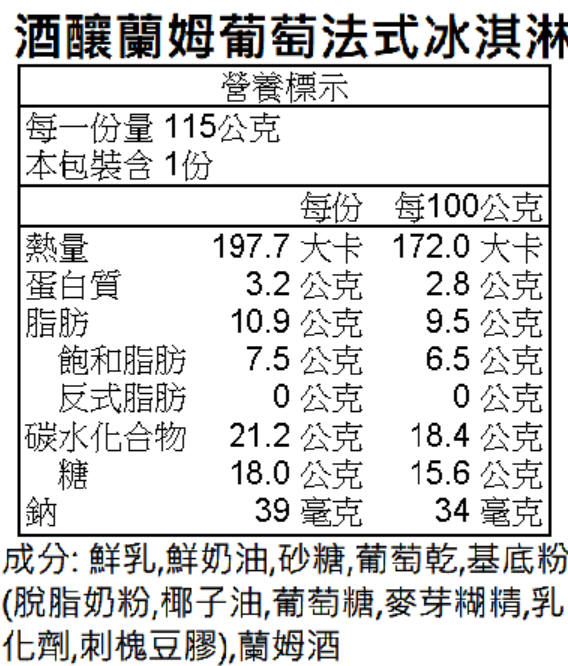 酒釀蘭姆葡萄法式冰淇淋

營養標示

每一份量 115公克
本包裝含 1份

| | 每份 | 每100公克 |
|---|---|---|
| 熱量 | 197.7 大卡 | 172.0 大卡 |
| 蛋白質 | 3.2 公克 | 2.8 公克 |
| 脂肪 | 10.9 公克 | 9.5 公克 |
| 飽和脂肪 | 7.5 公克 | 6.5 公克 |
| 反式脂肪 | 0 公克 | 0 公克 |
| 碳水化合物 | 21.2 公克 | 18.4 公克 |
| 糖 | 18.0 公克 | 15.6 公克 |
| 鈉 | 39 毫克 | 34 毫克 |

成分: 鮮乳,鮮奶油,砂糖,葡萄乾,基底粉(脫脂奶粉,椰子油,葡萄糖,麥芽糊精,乳化劑,刺槐豆膠),蘭姆酒